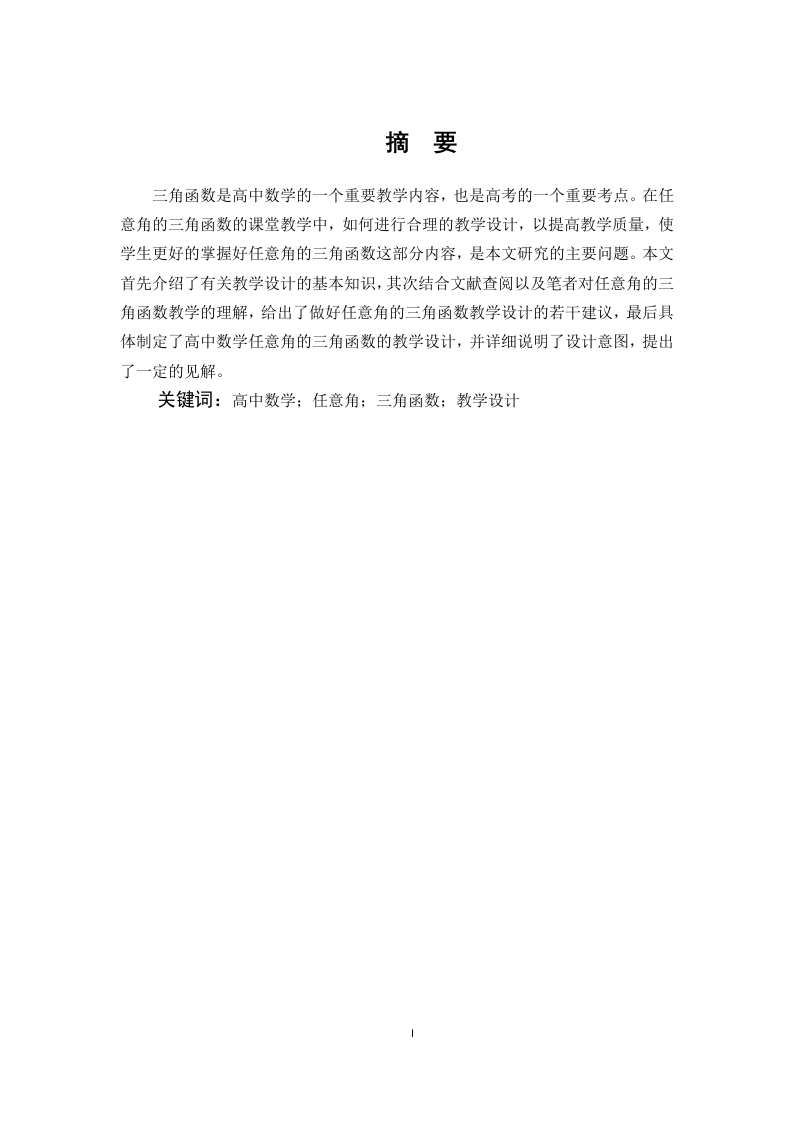 摘　要

三角函数是高中数学的一个重要教学内容，也是高考的一个重要考点。在任意角的三角函数的课堂教学中，如何进行合理的教学设计，以提高教学质量，使学生更好的掌握好任意角的三角函数这部分内容，是本文研究的主要问题。本文首先介绍了有关教学设计的基本知识，其次结合文献查阅以及笔者对任意角的三角函数教学的理解，给出了做好任意角的三角函数教学设计的若干建议，最后具体制定了高中数学任意角的三角函数的教学设计，并详细说明了设计意图，提出了一定的见解。

关键词：高中数学；任意角；三角函数；教学设计

I